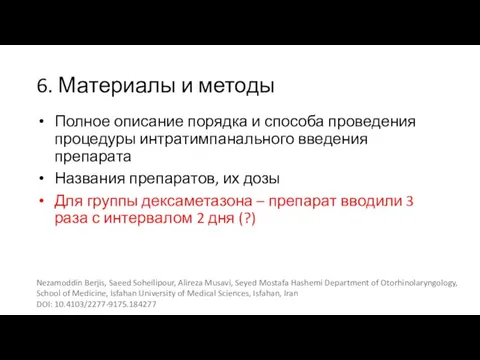 6. Материалы и методы

• Полное описание порядка и способа проведения процедуры интратимпанального введения препарата
• Названия препаратов, их дозы
• Для группы дексаметазона – препарат вводили 3 раза с интервалом 2 дня (?)

Nezamoddin Berjis, Saeed Soheilipour, Alireza Musavi, Seyed Mostafa Hashemi Department of Otorhinolaryngology, School of Medicine, Isfahan University of Medical Sciences, Isfahan, Iran
DOI: 10.4103/2277-9175.184277